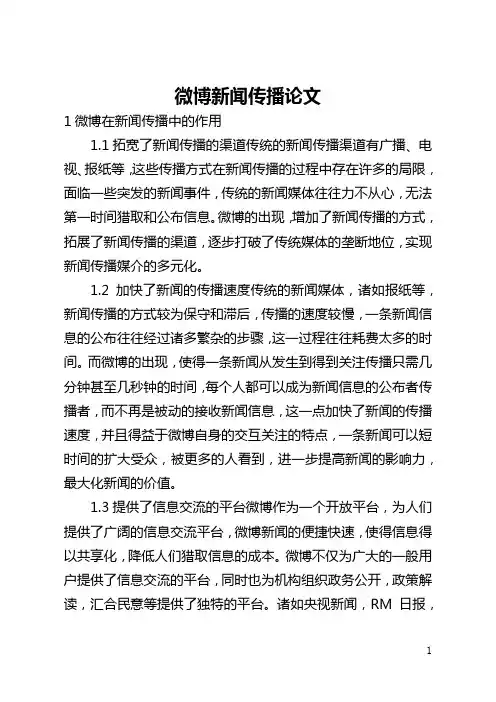 微博新闻传播论文

1 微博在新闻传播中的作用

1.1 拓宽了新闻传播的渠道传统的新闻传播渠道有广播、电视、报纸等，这些传播方式在新闻传播的过程中存在许多的局限，面临一些突发的新闻事件，传统的新闻媒体往往力不从心，无法第一时间猎取和公布信息。微博的出现，增加了新闻传播的方式，拓展了新闻传播的渠道，逐步打破了传统媒体的垄断地位，实现新闻传播媒介的多元化。

1.2 加快了新闻的传播速度传统的新闻媒体，诸如报纸等，新闻传播的方式较为保守和滞后，传播的速度较慢，一条新闻信息的公布往往经过诸多繁杂的步骤，这一过程往往耗费太多的时间。而微博的出现，使得一条新闻从发生到得到关注传播只需几分钟甚至几秒钟的时间，每个人都可以成为新闻信息的公布者传播者，而不再是被动的接收新闻信息，这一点加快了新闻的传播速度，并且得益于微博自身的交互关注的特点，一条新闻可以短时间的扩大受众，被更多的人看到，进一步提高新闻的影响力，最大化新闻的价值。

1.3 提供了信息交流的平台微博作为一个开放平台，为人们提供了广阔的信息交流平台，微博新闻的便捷快速，使得信息得以共享化，降低人们猎取信息的成本。微博不仅为广大的一般用户提供了信息交流的平台，同时也为机构组织政务公开，政策解读，汇合民意等提供了独特的平台。诸如央视新闻，RM 日报，

1